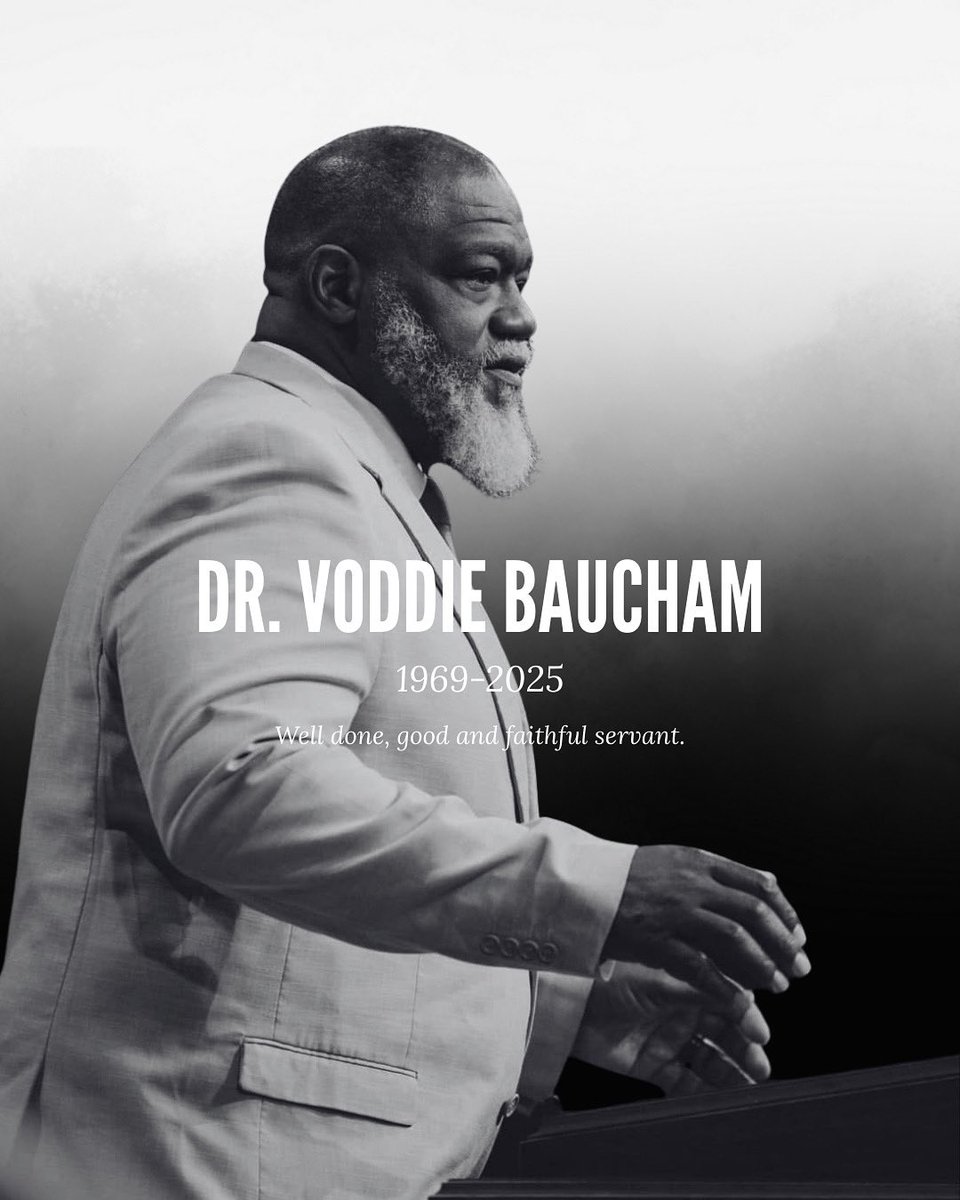 DR. VODDIE BAUCHAM

1969-2025

Well done, good and faithful servant.